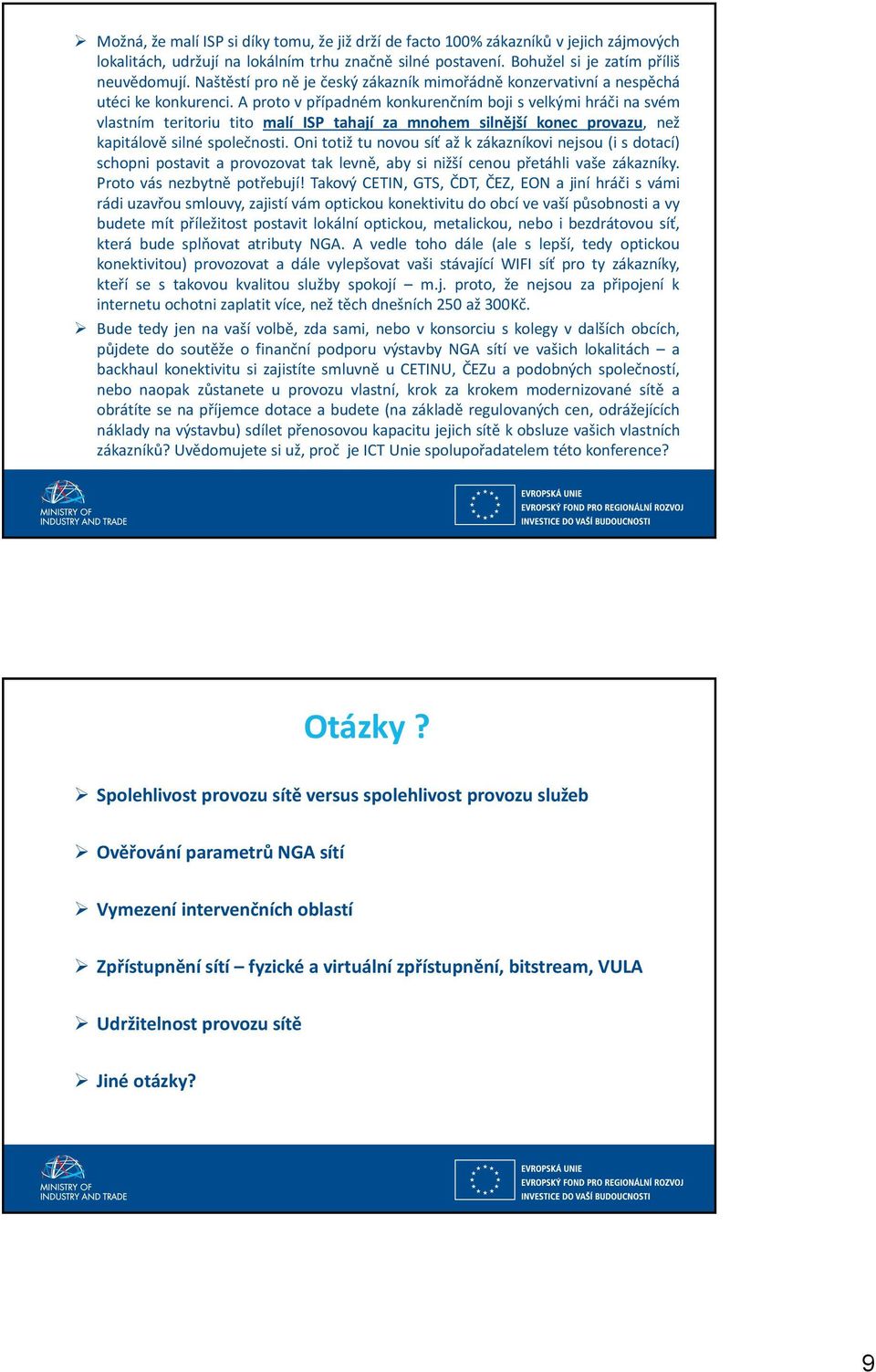 ➢ Možná, že malí ISP si díky tomu, že již drží de facto 100% zákazníků v jejich zájmových lokalitách, udržují na lokálním trhu značně silné postavení. Bohužel si je zatím příliš neuvědomují. Naštěstí pro ně je český zákazník mimořádně konzervativní a nespěchá utéci ke konkurenci. A proto v případném konkurenčním boji s velkými hráči na svém vlastním teritoriu tito malí ISP tahají za mnohem silnější konec provazu, než kapitálově silné společnosti. Oni totiž tu novou síť až k zákazníkovi nejsou (i s dotací) schopni postavit a provozovat tak levně, aby si nižší cenou přetáhli vaše zákazníky. Proto vás nezbytně potřebují! Takový CETIN, GTS, ČDT, ČEZ, EON a jiní hráči s vámi rádi uzavřou smlouvy, zajistí vám optickou konektivitu do obcí ve vaší působnosti a vy budete mít příležitost postavit lokální optickou, metalickou, nebo i bezdrátovou síť, která bude splňovat atributy NGA. A vedle toho dále (ale s lepší, tedy optickou konektivitou) provozovat a dále vylepšovat vaši stávající WIFI síť pro ty zákazníky, kteří se s takovou kvalitou služby spokojí – m.j. proto, že nejsou za připojení k internetu ochotni zaplatit více, než těch dnešních 250 až 300Kč.

➢ Bude tedy jen na vaší volbě, zda sami, nebo v konsorciu s kolegy v dalších obcích, půjdete do soutěže o finanční podporu výstavby NGA sítí ve vašich lokalitách – a backhaul konektivitu si zajistíte smluvně u CETINU, ČEZu a podobných společností, nebo naopak zůstanete u provozu vlastní, krok za krokem modernizované sítě a obrátíte se na příjemce dotace a budete (na základě regulovaných cen, odrážejících náklady na výstavbu) sdílet přenosovou kapacitu jejich sítě k obsluze vašich vlastních zákazníků? Uvědomujete si už, proč je ICT Unie spolupořadatelem této konference?

MINISTRY OF INDUSTRY AND TRADE

EVROPSKÁ UNIE
EVROPSKÝ FOND PRO REGIONÁLNÍ ROZVOJ
INVESTICE DO VAŠÍ BUDOUCNOSTI

Otázky ?

➢ Spolehlivost provozu sítě versus spolehlivost provozu služeb

➢ Ověřování parametrů NGA sítí

➢ Vymezení intervenčních oblastí

➢ Zpřístupnění sítí – fyzické a virtuální zpřístupnění, bitstream, VULA

➢ Udržitelnost provozu sítě

➢ Jiné otázky?

MINISTRY OF INDUSTRY AND TRADE

EVROPSKÁ UNIE
EVROPSKÝ FOND PRO REGIONÁLNÍ ROZVOJ
INVESTICE DO VAŠÍ BUDOUCNOSTI

9